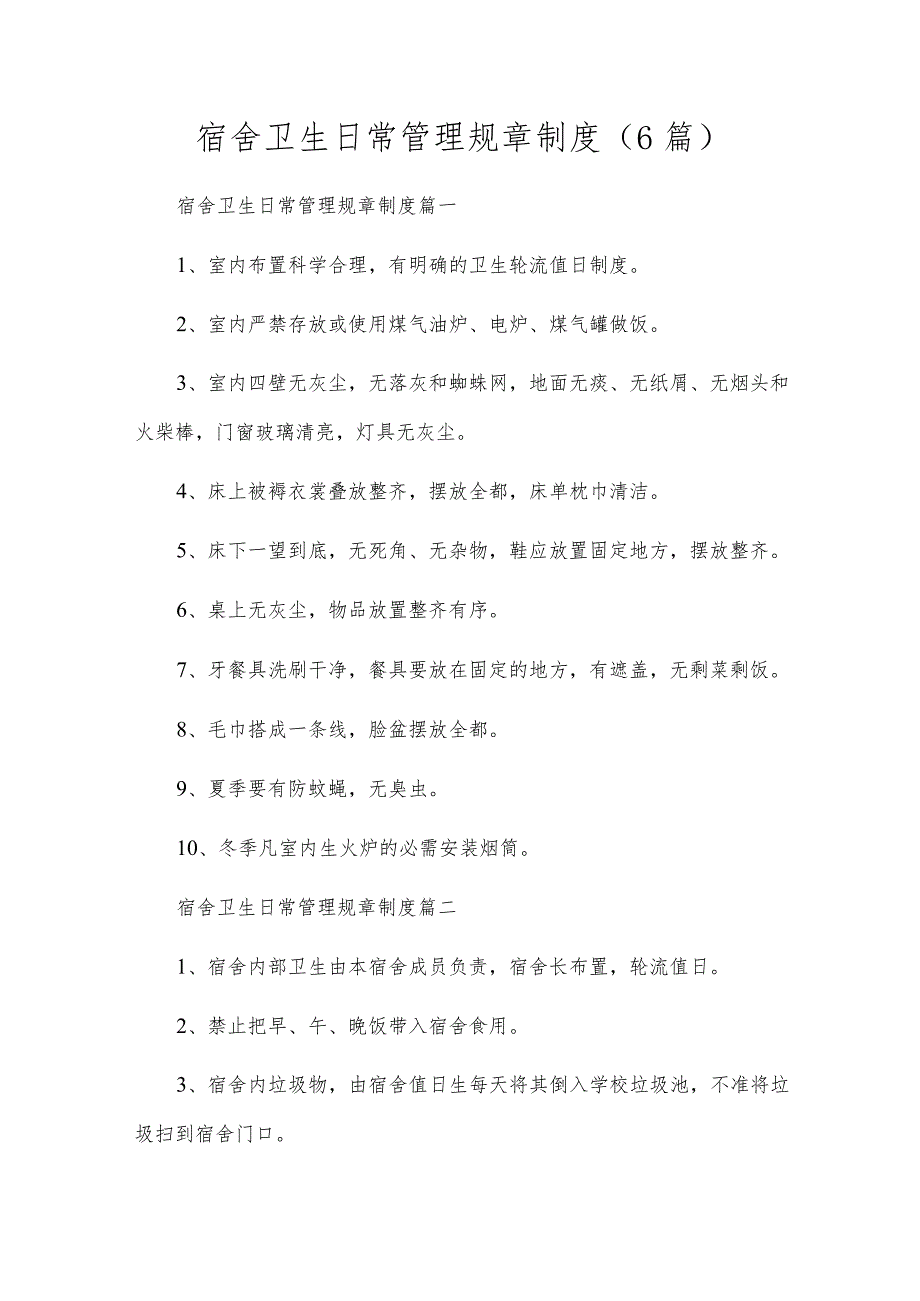 宿舍卫生日常管理规章制度（6篇）

宿舍卫生日常管理规章制度篇一

1、室内布置科学合理，有明确的卫生轮流值日制度。

2、室内严禁存放或使用煤气油炉、电炉、煤气罐做饭。

3、室内四壁无灰尘，无落灰和蜘蛛网，地面无痰、无纸屑、无烟头和火柴棒，门窗玻璃清亮，灯具无灰尘。

4、床上被褥衣裳叠放整齐，摆放全都，床单枕巾清洁。

5、床下一望到底，无死角、无杂物，鞋应放置固定地方，摆放整齐。

6、桌上无灰尘，物品放置整齐有序。

7、牙餐具洗刷干净，餐具要放在固定的地方，有遮盖，无剩菜剩饭。

8、毛巾搭成一条线，脸盆摆放全都。

9、夏季要有防蚊蝇，无臭虫。

10、冬季凡室内生火炉的必需安装烟筒。

宿舍卫生日常管理规章制度篇二

1、宿舍内部卫生由本宿舍成员负责，宿舍长布置，轮流值日。

2、禁止把早、午、晚饭带入宿舍食用。

3、宿舍内垃圾物，由宿舍值日生每天将其倒入学校垃圾池，不准将垃圾扫到宿舍门口。